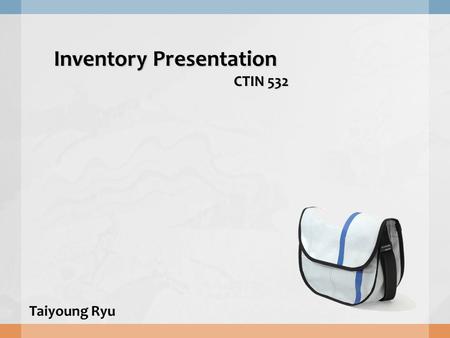 Inventory Presentation
CTIN 532

Taiyoung Ryu